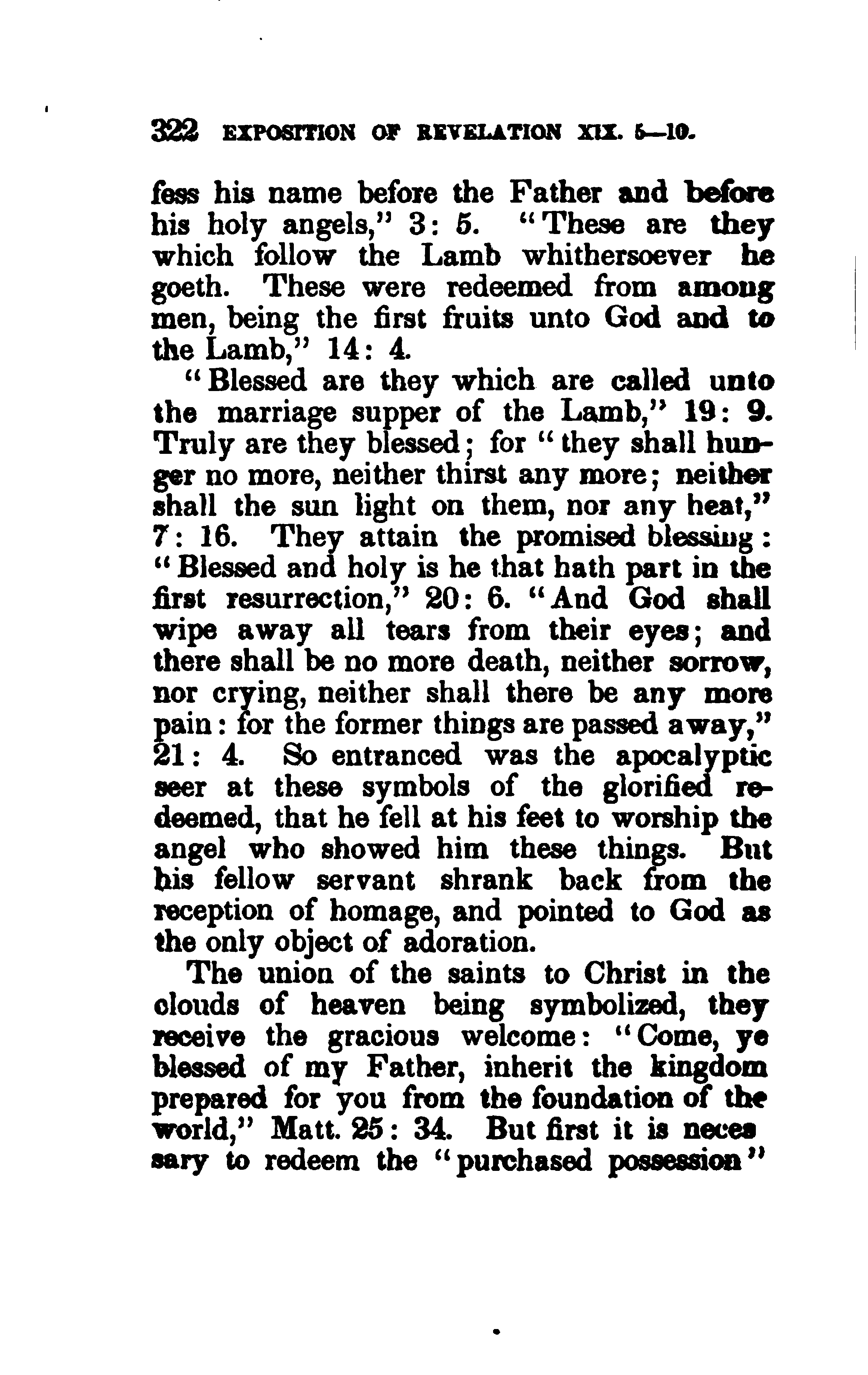 322 EXPOSITION OF REVELATION XIX. 5—10.

fess his name before the Father and before his holy angels," 3: 5. "These are they which follow the Lamb whithersoever he goeth. These were redeemed from among men, being the first fruits unto God and to the Lamb," 14: 4.

"Blessed are they which are called unto the marriage supper of the Lamb," 19: 9. Truly are they blessed; for "they shall hunger no more, neither thirst any more; neither shall the sun light on them, nor any heat," 7: 16. They attain the promised blessing: "Blessed and holy is he that hath part in the first resurrection," 20: 6. "And God shall wipe away all tears from their eyes; and there shall be no more death, neither sorrow, nor crying, neither shall there be any more pain: for the former things are passed away," 21: 4. So entranced was the apocalyptic seer at these symbols of the glorified redeemed, that he fell at his feet to worship the angel who showed him these things. But his fellow servant shrank back from the reception of homage, and pointed to God as the only object of adoration.

The union of the saints to Christ in the clouds of heaven being symbolized, they receive the gracious welcome: "Come, ye blessed of my Father, inherit the kingdom prepared for you from the foundation of the world," Matt. 25: 34. But first it is neces sary to redeem the "purchased possession"